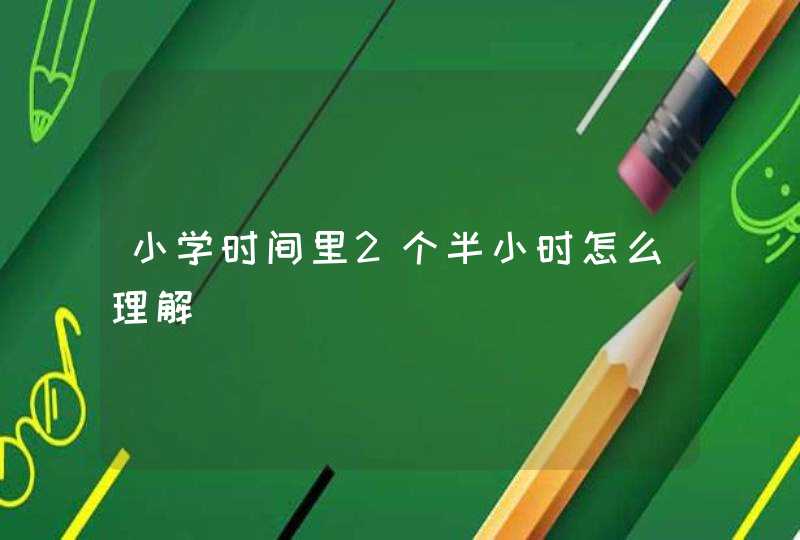 小学时间里2个半小时怎么理解